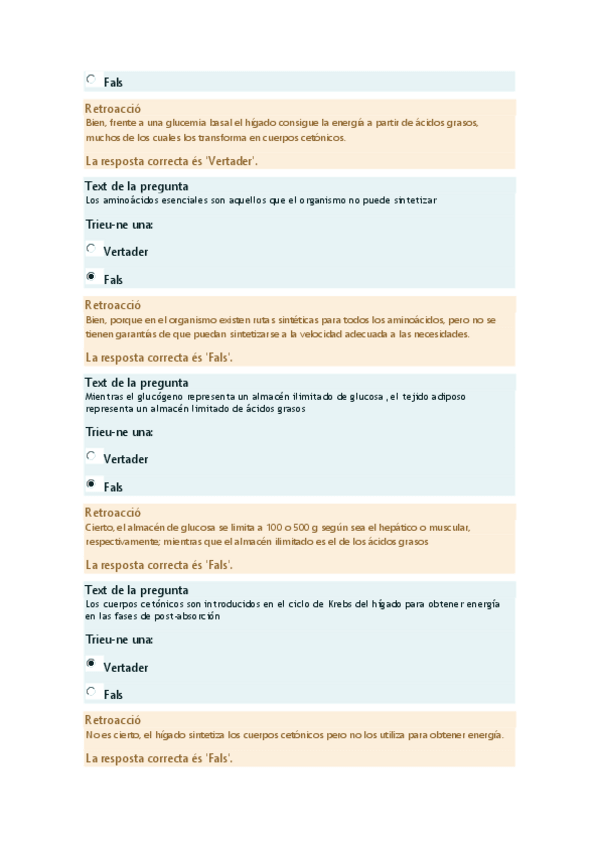 Fals

Retroacció
Bien, frente a una glucemia basal el hígado consigue la energía a partir de ácidos grasos, muchos de los cuales los transforma en cuerpos cetónicos.

La resposta correcta és 'Vertader'.

Text de la pregunta
Los aminoácidos esenciales son aquellos que el organismo no puede sintetizar

Trieu-ne una:

Vertader

Fals

Retroacció
Bien, porque en el organismo existen rutas sintéticas para todos los aminoácidos, pero no se tienen garantías de que puedan sintetizarse a la velocidad adecuada a las necesidades.

La resposta correcta és 'Fals'.

Text de la pregunta
Mientras el glucógeno representa un almacén ilimitado de glucosa , el tejido adiposo representa un almacén limitado de ácidos grasos

Trieu-ne una:

Vertader

Fals

Retroacció
Cierto, el almacén de glucosa se limita a 100 o 500 g según sea el hepático o muscular, respectivamente; mientras que el almacén ilimitado es el de los ácidos grasos

La resposta correcta és 'Fals'.

Text de la pregunta
Los cuerpos cetónicos son introducidos en el ciclo de Krebs del hígado para obtener energía en las fases de post-absorción

Trieu-ne una:

Vertader

Fals

Retroacció
No es cierto, el hígado sintetiza los cuerpos cetónicos pero no los utiliza para obtener energía.

La resposta correcta és 'Fals'.